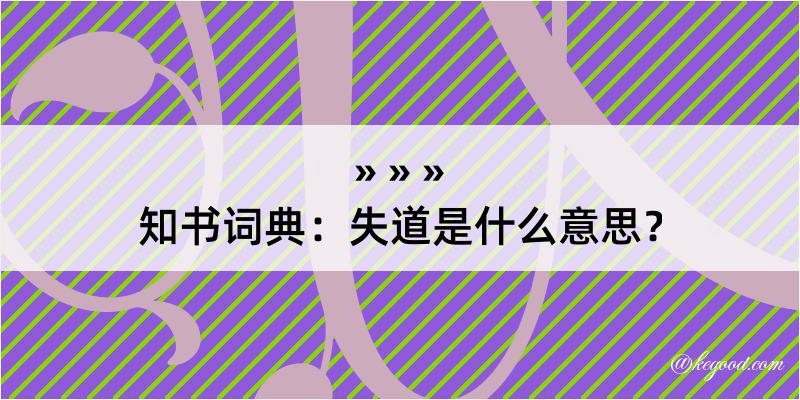 » » »
知书词典：失道是什么意思？
@kegood.com